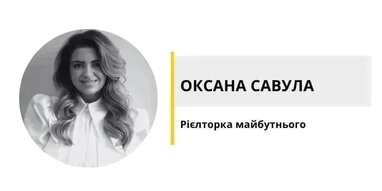 ОКСАНА САВУЛА

Рієлторка майбутнього